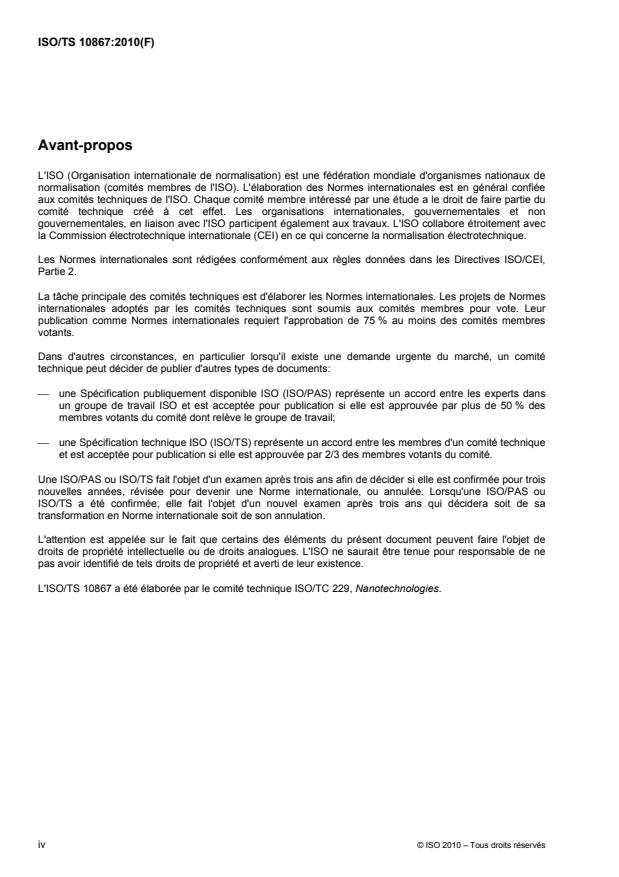 ISO/TS 10867:2010(F)

Avant-propos

L'ISO (Organisation internationale de normalisation) est une fédération mondiale d'organismes nationaux de normalisation (comités membres de l'ISO). L'élaboration des Normes internationales est en général confiée aux comités techniques de l'ISO. Chaque comité membre intéressé par une étude a le droit de faire partie du comité technique créé à cet effet. Les organisations internationales, gouvernementales et non gouvernementales, en liaison avec l'ISO participent également aux travaux. L'ISO collabore étroitement avec la Commission électrotechnique internationale (CEI) en ce qui concerne la normalisation électrotechnique.

Les Normes internationales sont rédigées conformément aux règles données dans les Directives ISO/CEI, Partie 2.

La tâche principale des comités techniques est d'élaborer les Normes internationales. Les projets de Normes internationales adoptés par les comités techniques sont soumis aux comités membres pour vote. Leur publication comme Normes internationales requiert l'approbation de 75 % au moins des comités membres votants.

Dans d'autres circonstances, en particulier lorsqu'il existe une demande urgente du marché, un comité technique peut décider de publier d'autres types de documents:

— une Spécification publiquement disponible ISO (ISO/PAS) représente un accord entre les experts dans un groupe de travail ISO et est acceptée pour publication si elle est approuvée par plus de 50 % des membres votants du comité dont relève le groupe de travail;

— une Spécification technique ISO (ISO/TS) représente un accord entre les membres d'un comité technique et est acceptée pour publication si elle est approuvée par 2/3 des membres votants du comité.

Une ISO/PAS ou ISO/TS fait l'objet d'un examen après trois ans afin de décider si elle est confirmée pour trois nouvelles années, révisée pour devenir une Norme internationale, ou annulée. Lorsqu'une ISO/PAS ou ISO/TS a été confirmée, elle fait l'objet d'un nouvel examen après trois ans qui décidera soit de sa transformation en Norme internationale soit de son annulation.

L'attention est appelée sur le fait que certains des éléments du présent document peuvent faire l'objet de droits de propriété intellectuelle ou de droits analogues. L'ISO ne saurait être tenue pour responsable de ne pas avoir identifié de tels droits de propriété et averti de leur existence.

L'ISO/TS 10867 a été élaborée par le comité technique ISO/TC 229, Nanotechnologies.

iv

© ISO 2010 – Tous droits réservés